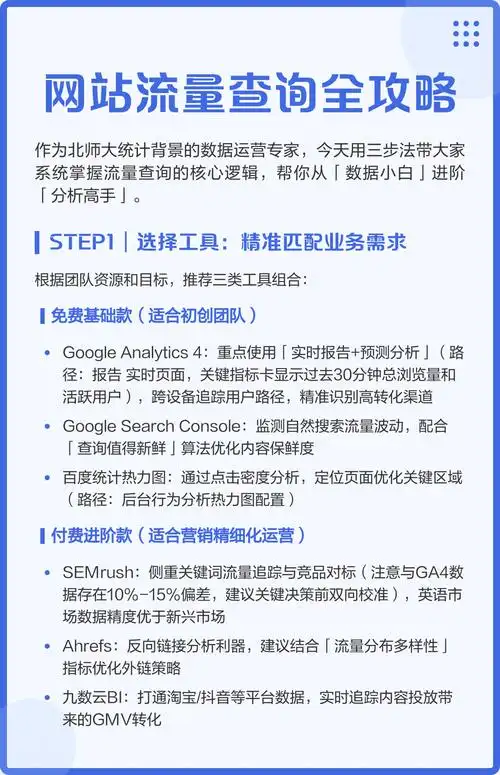 网站流量查询全攻略

作为北师大统计背景的数据运营专家，今天用三步法带大家系统掌握流量查询的核心逻辑，帮你从「数据小白」进阶「分析高手」。

STEP1｜选择工具：精准匹配业务需求

根据团队资源和目标，推荐三类工具组合：

免费基础款（适合初创团队）

• Google Analytics 4：重点使用「实时报告+预测分析」（路径：报告 实时页面，关键指标卡显示过去30分钟总浏览量和活跃用户），跨设备追踪用户路径，精准识别高转化渠道

• Google Search Console：监测自然搜索流量波动，配合「查询值得新鲜」算法优化内容保鲜度

• 百度统计热力图：通过点击密度分析，定位页面优化关键区域（路径：后台行为分析热力图配置）

付费进阶款（适合营销精细化运营）

• SEMrush：侧重关键词流量追踪与竞品对标（注意与GA4数据存在10%-15%偏差，建议关键决策前双向校准），英语市场数据精度优于新兴市场

• Ahrefs：反向链接分析利器，建议结合「流量分布多样性」指标优化外链策略

• 九数云BI：打通淘宝/抖音等平台数据，实时追踪内容投放带来的GMV转化